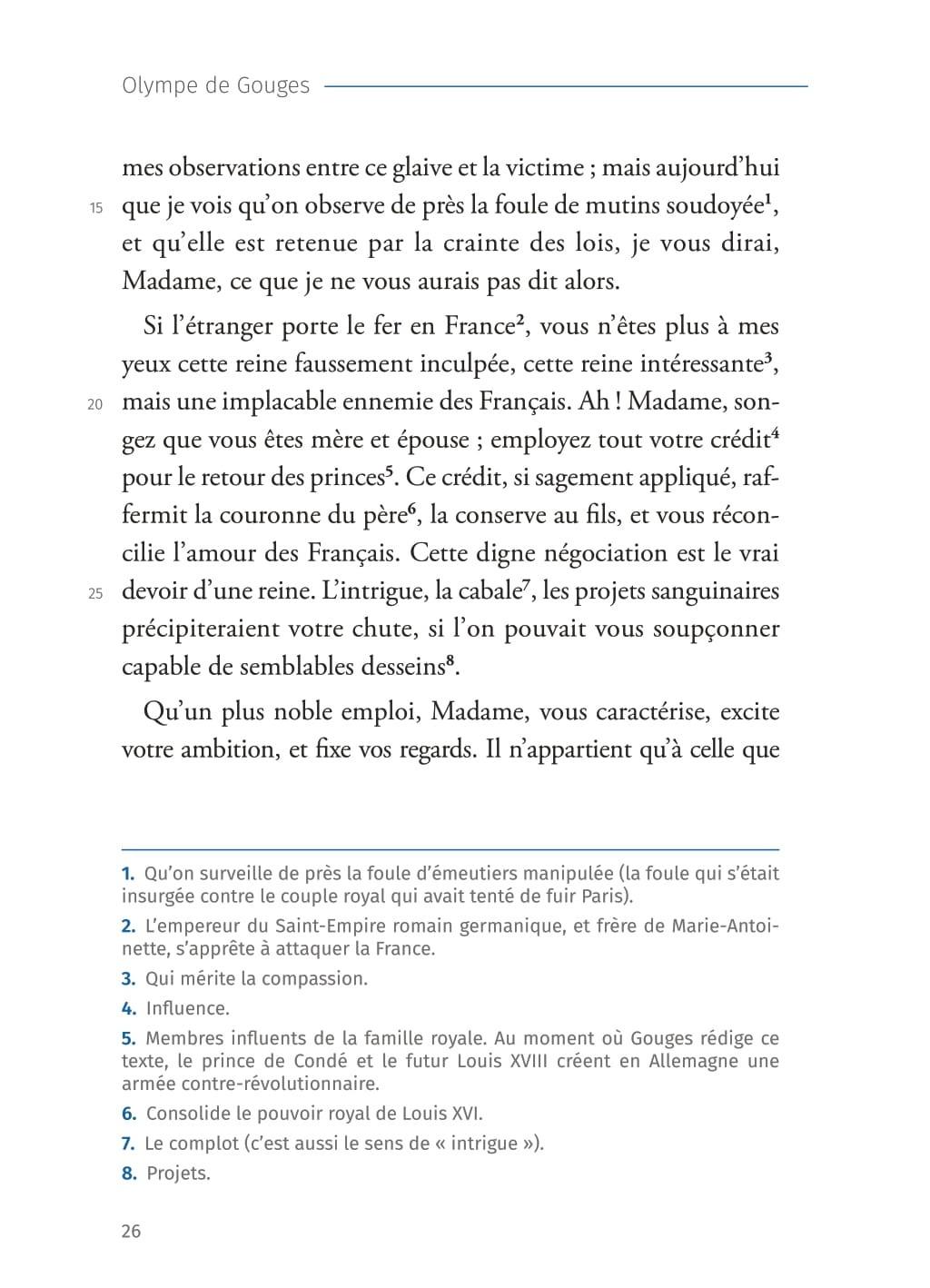 Olympe de Gouges

mes observations entre ce glaive et la victime ; mais aujourd'hui
15 que je vois qu'on observe de près la foule de mutins soudoyée$^1$, et qu'elle est retenue par la crainte des lois, je vous dirai, Madame, ce que je ne vous aurais pas dit alors.

Si l'étranger porte le fer en France$^2$, vous n'êtes plus à mes yeux cette reine faussement inculpée, cette reine intéressante$^3$,
20 mais une implacable ennemie des Français. Ah ! Madame, songez que vous êtes mère et épouse ; employez tout votre crédit$^4$ pour le retour des princes$^5$. Ce crédit, si sagement appliqué, raffermit la couronne du père$^6$, la conserve au fils, et vous réconcilie l'amour des Français. Cette digne négociation est le vrai
25 devoir d'une reine. L'intrigue, la cabale$^7$, les projets sanguinaires précipiteraient votre chute, si l'on pouvait vous soupçonner capable de semblables desseins$^8$.

Qu'un plus noble emploi, Madame, vous caractérise, excite votre ambition, et fixe vos regards. Il n'appartient qu'à celle que

1. Qu'on surveille de près la foule d'émeutiers manipulée (la foule qui s'était insurgée contre le couple royal qui avait tenté de fuir Paris).

2. L'empereur du Saint-Empire romain germanique, et frère de Marie-Antoinette, s'apprête à attaquer la France.

3. Qui mérite la compassion.

4. Influence.

5. Membres influents de la famille royale. Au moment où Gouges rédige ce texte, le prince de Condé et le futur Louis XVIII créent en Allemagne une armée contre-révolutionnaire.

6. Consolide le pouvoir royal de Louis XVI.

7. Le complot (c'est aussi le sens de « intrigue »).

8. Projets.

26